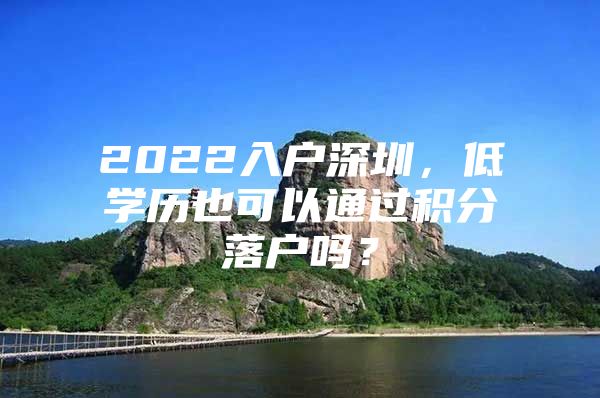 2022入户深圳，低学历也可以通过积分落户吗？